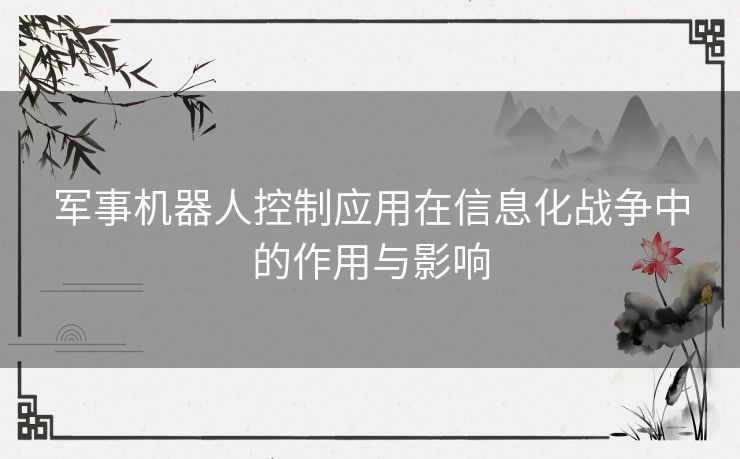 军事机器人控制应用在信息化战争中的作用与影响